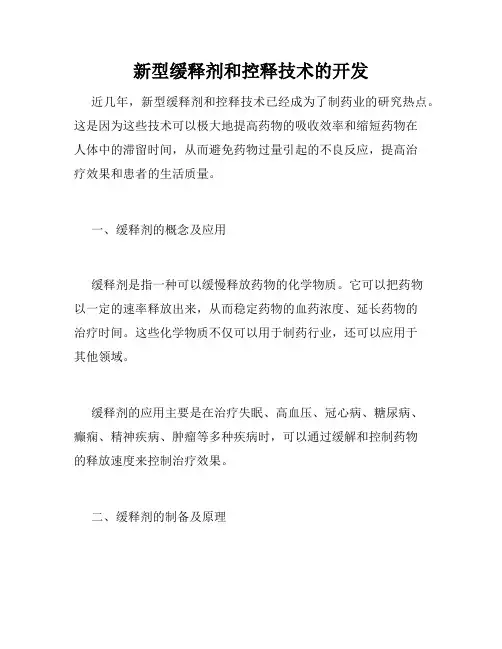 新型缓释剂和控释技术的开发

近几年，新型缓释剂和控释技术已经成为了制药业的研究热点。这是因为这些技术可以极大地提高药物的吸收效率和缩短药物在人体中的滞留时间，从而避免药物过量引起的不良反应，提高治疗效果和患者的生活质量。

一、缓释剂的概念及应用

缓释剂是指一种可以缓慢释放药物的化学物质。它可以把药物以一定的速率释放出来，从而稳定药物的血药浓度、延长药物的治疗时间。这些化学物质不仅可以用于制药行业，还可以应用于其他领域。

缓释剂的应用主要是在治疗失眠、高血压、冠心病、糖尿病、癫痫、精神疾病、肿瘤等多种疾病时，可以通过缓解和控制药物的释放速度来控制治疗效果。

二、缓释剂的制备及原理